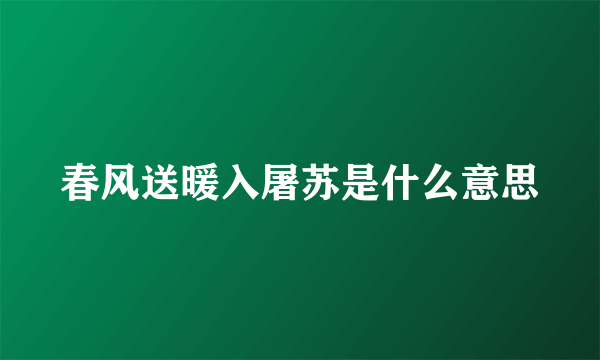 春风送暖入屠苏是什么意思